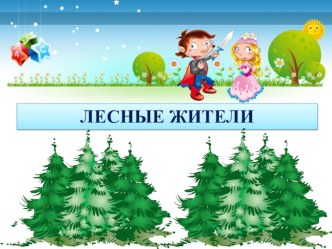 A C

ЛЕСНЫЕ ЖИТЕЛИ